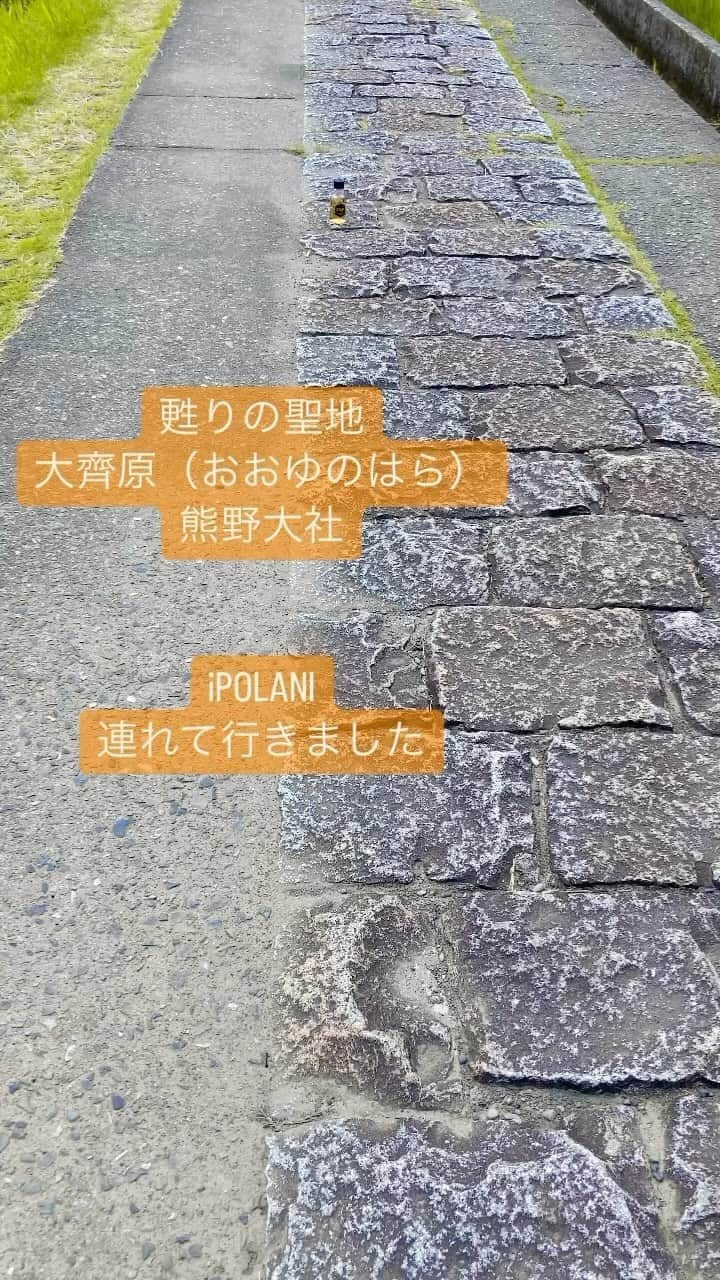 甦りの聖地
大齊原（おおゆのはら）
熊野大社

iPOLANI
連れて行きました